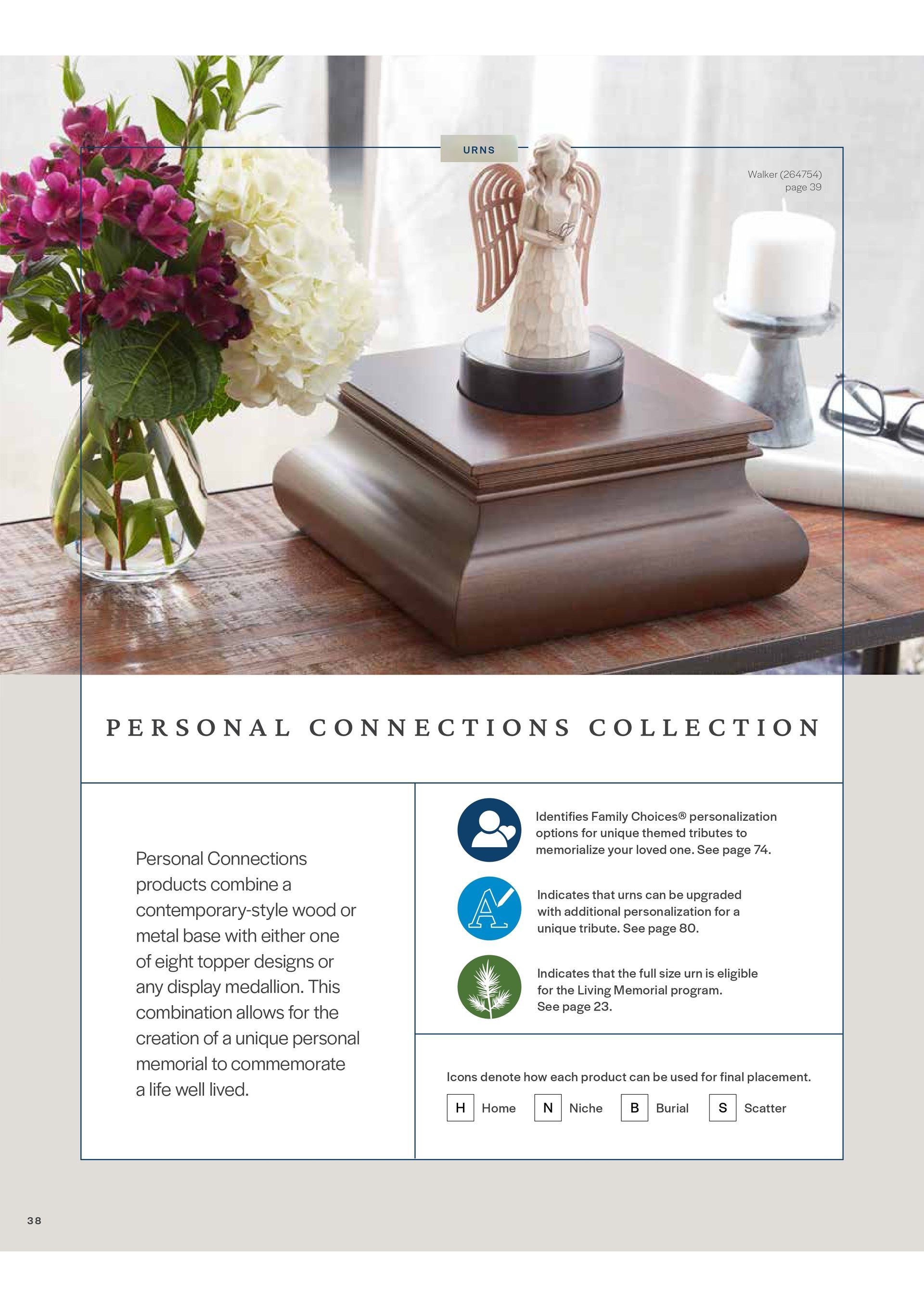 URNS

Walker (264754)
page 39

PERSONAL CONNECTIONS COLLECTION

Personal Connections products combine a contemporary-style wood or metal base with either one of eight topper designs or any display medallion. This combination allows for the creation of a unique personal memorial to commemorate a life well lived.

Identifies Family Choices® personalization options for unique themed tributes to memorialize your loved one. See page 74.

Indicates that urns can be upgraded with additional personalization for a unique tribute. See page 80.

Indicates that the full size urn is eligible for the Living Memorial program. See page 23.

Icons denote how each product can be used for final placement.

H Home N Niche B Burial S Scatter

38